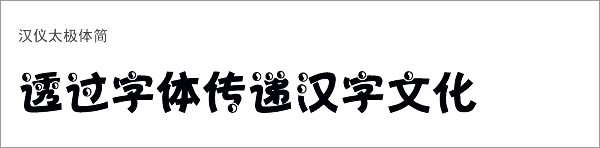 汉仪太极体简

透过字体传递汉字文化